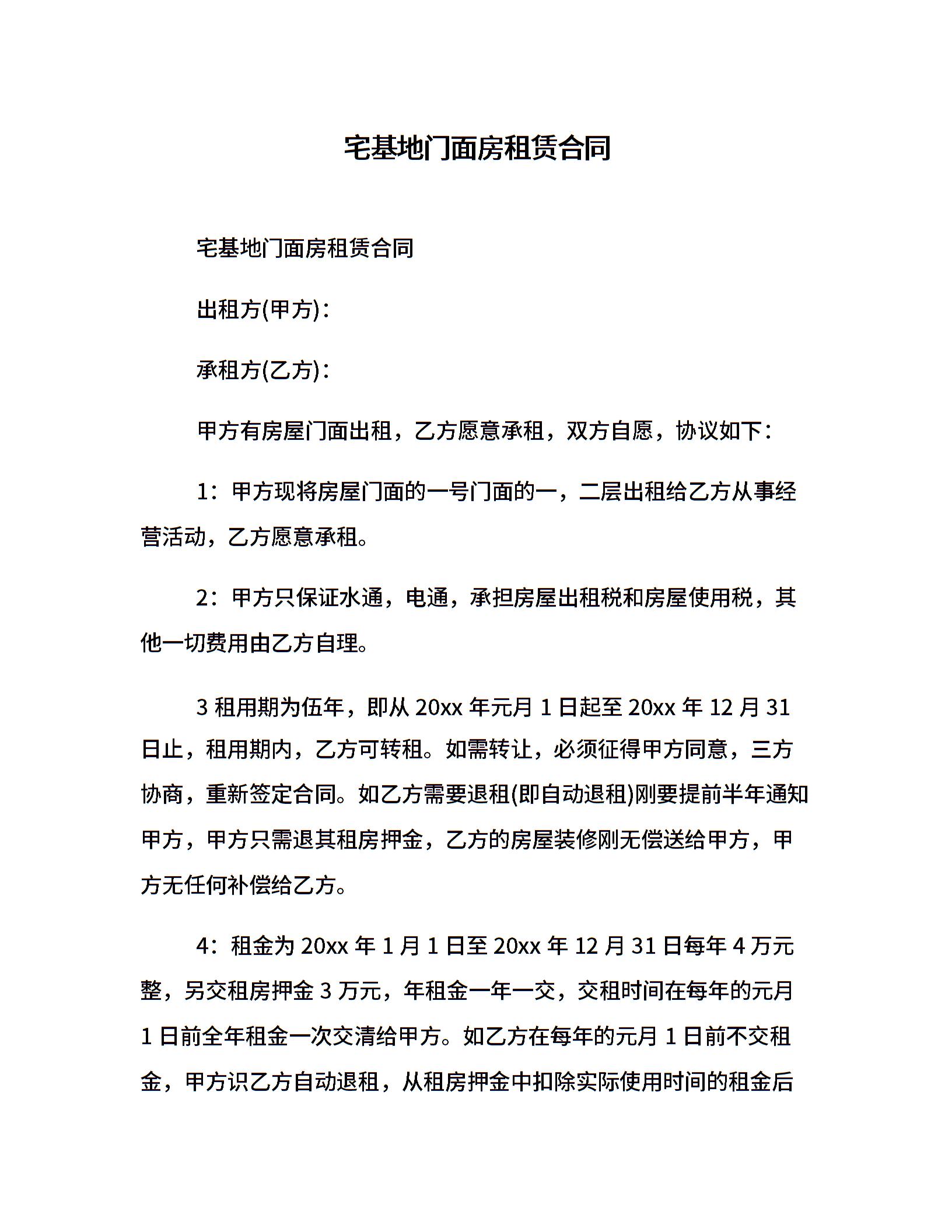 宅基地门面房租赁合同

宅基地门面房租赁合同

出租方(甲方)：

承租方(乙方)：

甲方有房屋门面出租，乙方愿意承租，双方自愿，协议如下：

1：甲方现将房屋门面的一号门面的一，二层出租给乙方从事经营活动，乙方愿意承租。

2：甲方只保证水通，电通，承担房屋出租税和房屋使用税，其他一切费用由乙方自理。

3 租用期为伍年，即从 20xx 年元月 1 日起至 20xx 年 12 月 31 日止，租用期内，乙方可转租。如需转让，必须征得甲方同意，三方协商，重新签定合同。如乙方需要退租(即自动退租)刚要提前半年通知甲方，甲方只需退其租房押金，乙方的房屋装修刚无偿送给甲方，甲方无任何补偿给乙方。

4：租金为 20xx 年 1 月 1 日至 20xx 年 12 月 31 日每年 4 万元整，另交租房押金 3 万元，年租金一年一交，交租时间在每年的元月 1 日前全年租金一次交清给甲方。如乙方在每年的元月 1 日前不交租金，甲方识乙方自动退租，从租房押金中扣除实际使用时间的租金后